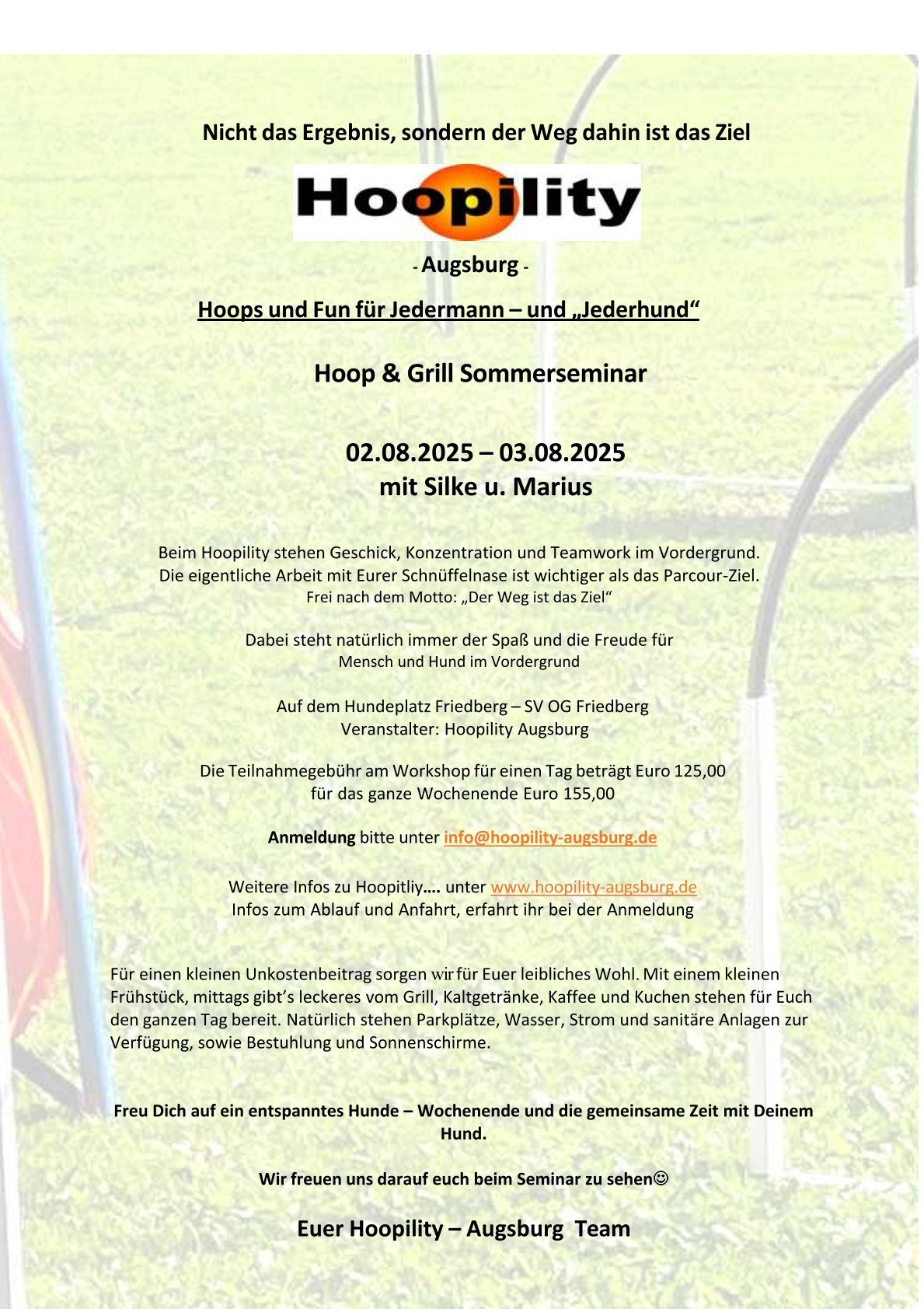 Nicht das Ergebnis, sondern der Weg dahin ist das Ziel

Hoopility

- Augsburg -

Hoops und Fun für Jedermann – und „Jederhund“

Hoop & Grill Sommerseminar

02.08.2025 – 03.08.2025
mit Silke u. Marius

Beim Hoopility stehen Geschick, Konzentration und Teamwork im Vordergrund.
Die eigentliche Arbeit mit Eurer Schnüffelnase ist wichtiger als das Parcour-Ziel.
Frei nach dem Motto: „Der Weg ist das Ziel“

Dabei steht natürlich immer der Spaß und die Freude für
Mensch und Hund im Vordergrund

Auf dem Hundeplatz Friedberg – SV OG Friedberg
Veranstalter: Hoopility Augsburg

Die Teilnahmegebühr am Workshop für einen Tag beträgt Euro 125,00
für das ganze Wochenende Euro 155,00

Anmeldung bitte unter info@hoopility-augsburg.de

Weitere Infos zu Hoopitliy…. unter www.hoopility-augsburg.de
Infos zum Ablauf und Anfahrt, erfahrt ihr bei der Anmeldung

Für einen kleinen Unkostenbeitrag sorgen wir für Euer leibliches Wohl. Mit einem kleinen Frühstück, mittags gibt’s leckeres vom Grill, Kaltgetränke, Kaffee und Kuchen stehen für Euch den ganzen Tag bereit. Natürlich stehen Parkplätze, Wasser, Strom und sanitäre Anlagen zur Verfügung, sowie Bestuhlung und Sonnenschirme.

Freu Dich auf ein entspanntes Hunde – Wochenende und die gemeinsame Zeit mit Deinem Hund.

Wir freuen uns darauf euch beim Seminar zu sehen☺

Euer Hoopility – Augsburg Team